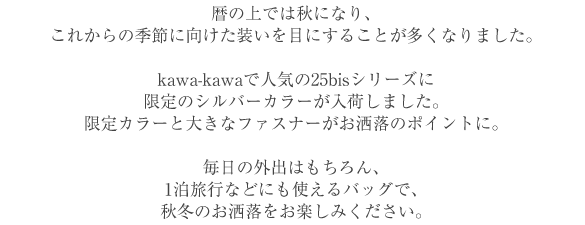 暦の上では秋になり、
これからの季節に向けた装いを目にすることが多くなりました。

kawa-kawaで人気の25bisシリーズに
限定のシルバーカラーが入荷しました。
限定カラーと大きなファスナーがお洒落のポイントに。

毎日の外出はもちろん、
1泊旅行などにも使えるバッグで、
秋冬のお洒落をお楽しみください。